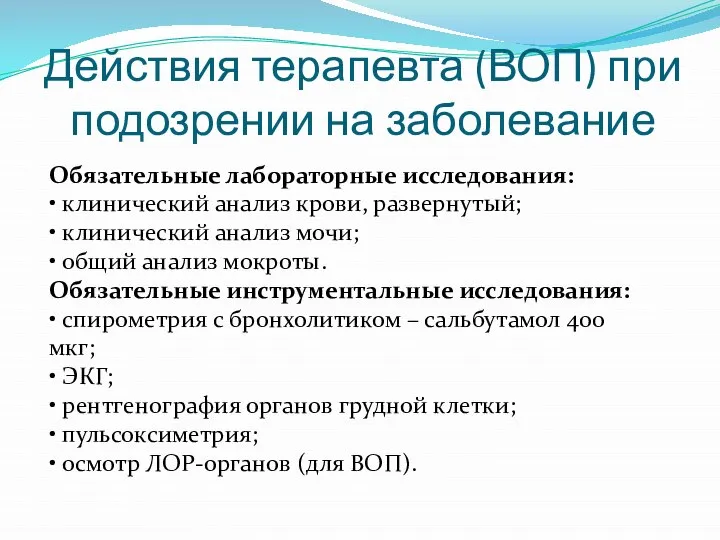 Действия терапевта (ВОП) при подозрении на заболевание

Обязательные лабораторные исследования:
• клинический анализ крови, развернутый;
• клинический анализ мочи;
• общий анализ мокроты.
Обязательные инструментальные исследования:
• спирометрия с бронхолитиком – сальбутамол 400 мкг;
• ЭКГ;
• рентгенография органов грудной клетки;
• пульсоксиметрия;
• осмотр ЛОР-органов (для ВОП).